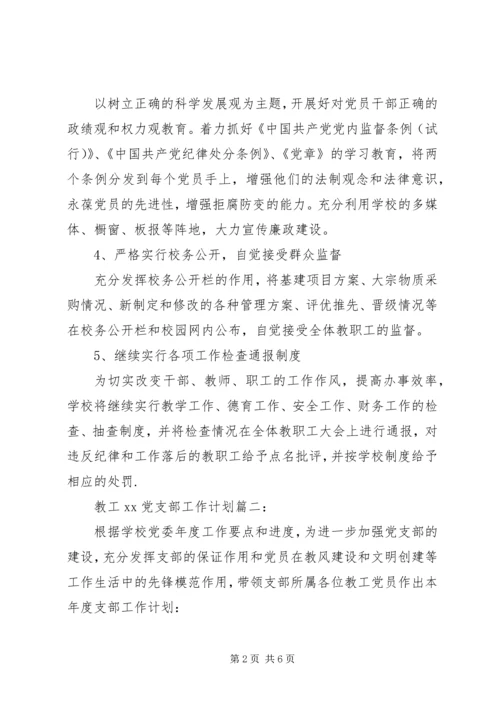 以树立正确的科学发展观为主题，开展好对党员干部正确的政绩观和权力观教育。着力抓好《中国共产党党内监督条例（试行）》、《中国共产党纪律处分条例》、《党章》的学习教育，将两个条例分发到每个党员手上，增强他们的法制观念和法律意识，永葆党员的先进性，增强拒腐防变的能力。充分利用学校的多媒体、橱窗、板报等阵地，大力宣传廉政建设。

4、严格实行校务公开，自觉接受群众监督

充分发挥校务公开栏的作用，将基建项目方案、大宗物质采购情况、新制定和修改的各种管理方案、评优推先、晋级情况等在校务公开栏和校园网内公布，自觉接受全体教职工的监督。

5、继续实行各项工作检查通报制度

为切实改变干部、教师、职工的工作作风，提高办事效率，学校将继续实行教学工作、德育工作、安全工作、财务工作的检查、抽查制度，并将检查情况在全体教职工大会上进行通报，对违反纪律和工作落后的教职工给予点名批评，并按学校制度给予相应的处罚.

教工 xx 党支部工作计划篇二：

根据学校党委年度工作要点和进度，为进一步加强党支部的建设，充分发挥支部的保证作用和党员在教风建设和文明创建等工作生活中的先锋模范作用，带领支部所属各位教工党员作出本年度支部工作计划：

第 2 页 共 6 页